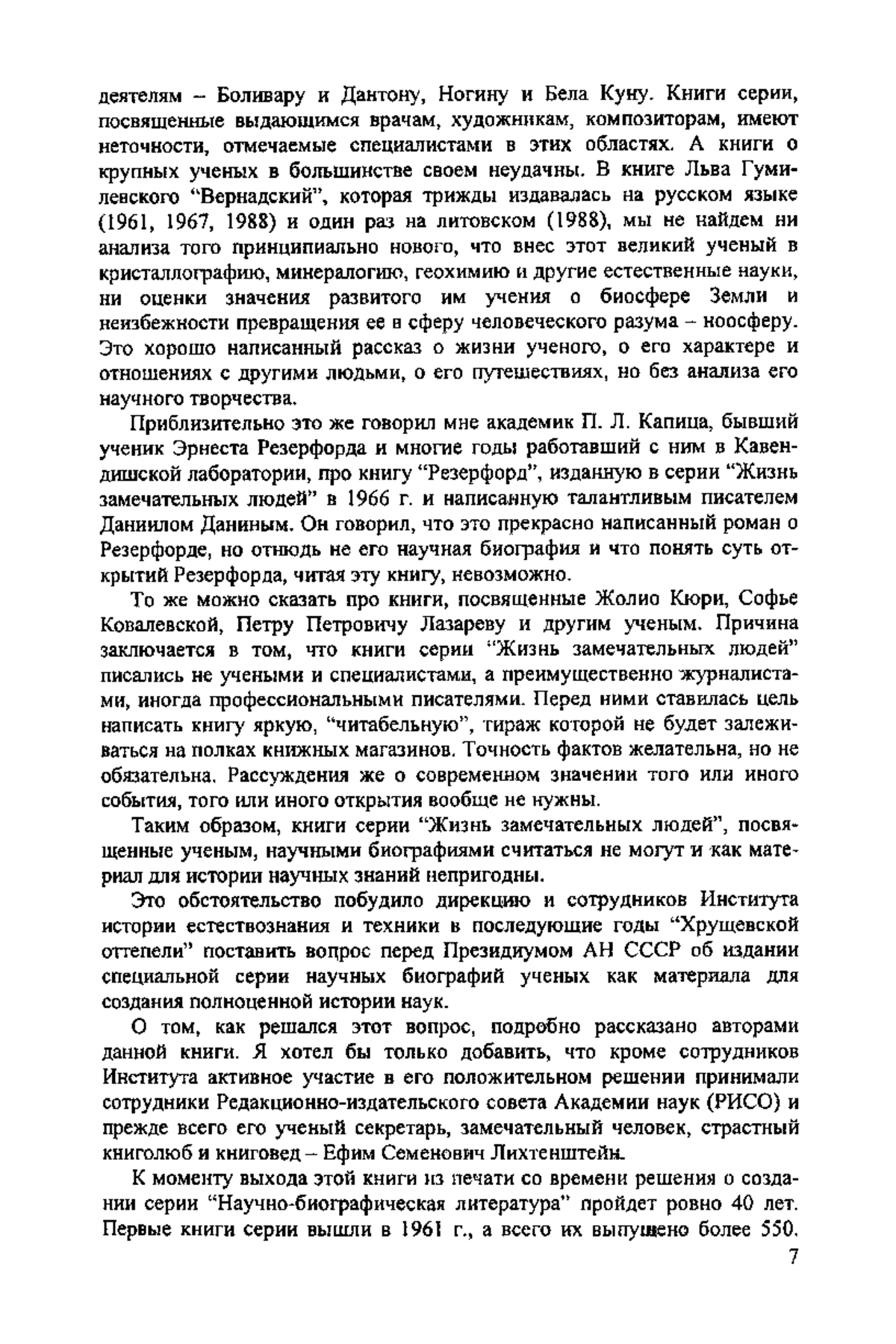 деятелям – Боливару и Дантону, Ногину и Бела Куну. Книги серии, посвященные выдающимся врачам, художникам, композиторам, имеют неточности, отмечаемые специалистами в этих областях. А книги о крупных ученых в большинстве своем неудачны. В книге Льва Гумилевского "Вернадский", которая трижды издавалась на русском языке (1961, 1967, 1988) и один раз на литовском (1988), мы не найдем ни анализа того принципиально нового, что внес этот великий ученый в кристаллографию, минералогию, геохимию и другие естественные науки, ни оценки значения развитого им учения о биосфере Земли и неизбежности превращения ее в сферу человеческого разума – ноосферу. Это хорошо написанный рассказ о жизни ученого, о его характере и отношениях с другими людьми, о его путешествиях, но без анализа его научного творчества.

Приблизительно это же говорил мне академик П. Л. Капица, бывший ученик Эрнеста Резерфорда и многие годы работавший с ним в Кавендишской лаборатории, про книгу "Резерфорд", изданную в серии "Жизнь замечательных людей" в 1966 г. и написанную талантливым писателем Даниилом Даниным. Он говорил, что это прекрасно написанный роман о Резерфорде, но отнюдь не его научная биография и что понять суть открытий Резерфорда, читая эту книгу, невозможно.

То же можно сказать про книги, посвященные Жолио Кюри, Софье Ковалевской, Петру Петровичу Лазареву и другим ученым. Причина заключается в том, что книги серии "Жизнь замечательных людей" писались не учеными и специалистами, а преимущественно журналистами, иногда профессиональными писателями. Перед ними ставилась цель написать книгу яркую, "читабельную", тираж которой не будет залеживаться на полках книжных магазинов. Точность фактов желательна, но не обязательна. Рассуждения же о современном значении того или иного события, того или иного открытия вообще не нужны.

Таким образом, книги серии "Жизнь замечательных людей", посвященные ученым, научными биографиями считаться не могут и как материал для истории научных знаний непригодны.

Это обстоятельство побудило дирекцию и сотрудников Института истории естествознания и техники в последующие годы "Хрущевской оттепели" поставить вопрос перед Президиумом АН СССР об издании специальной серии научных биографий ученых как материала для создания полноценной истории наук.

О том, как решался этот вопрос, подробно рассказано авторами данной книги. Я хотел бы только добавить, что кроме сотрудников Института активное участие в его положительном решении принимали сотрудники Редакционно-издательского совета Академии наук (РИСО) и прежде всего его ученый секретарь, замечательный человек, страстный книголюб и книговед – Ефим Семенович Лихтенштейн.

К моменту выхода этой книги из печати со времени решения о создании серии "Научно-биографическая литература" пройдет ровно 40 лет. Первые книги серии вышли в 1961 г., а всего их выпущено более 550.

7